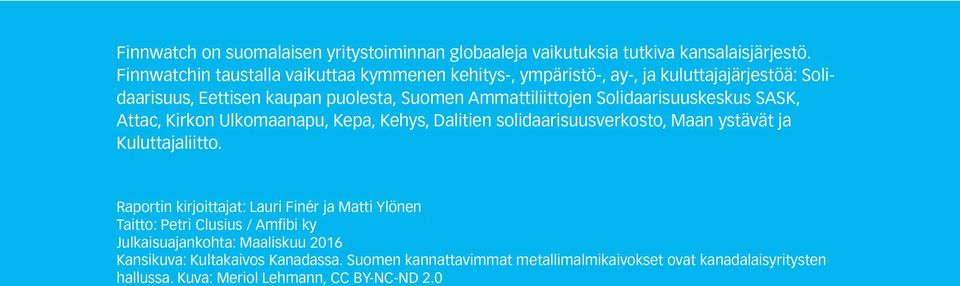 Finnwatch on suomalaisen yritystoiminnan globaaleja vaikutuksia tutkiva kansalaisjärjestö. Finnwatchin taustalla vaikuttaa kymmenen kehitys-, ympäristö-, ay-, ja kuluttajajärjestöä: Solidaarisuus, Eettisen kaupan puolesta, Suomen Ammattiliittojen Solidaarisuuskeskus SASK, Attac, Kirkon Ulkomaanapu, Kepa, Kehys, Dalitien solidaarisuusverkosto, Maan ystävät ja Kuluttajaliitto.

Raportin kirjoittajat: Lauri Finér ja Matti Ylönen
Taitto: Petri Clusius / Amfibi ky
Julkaisuajankohta: Maaliskuu 2016
Kansikuva: Kultakaivos Kanadassa. Suomen kannattavimmat metallimalmikaivokset ovat kanadalaisyritysten hallussa. Kuva: Meriol Lehmann, CC BY-NC-ND 2.0